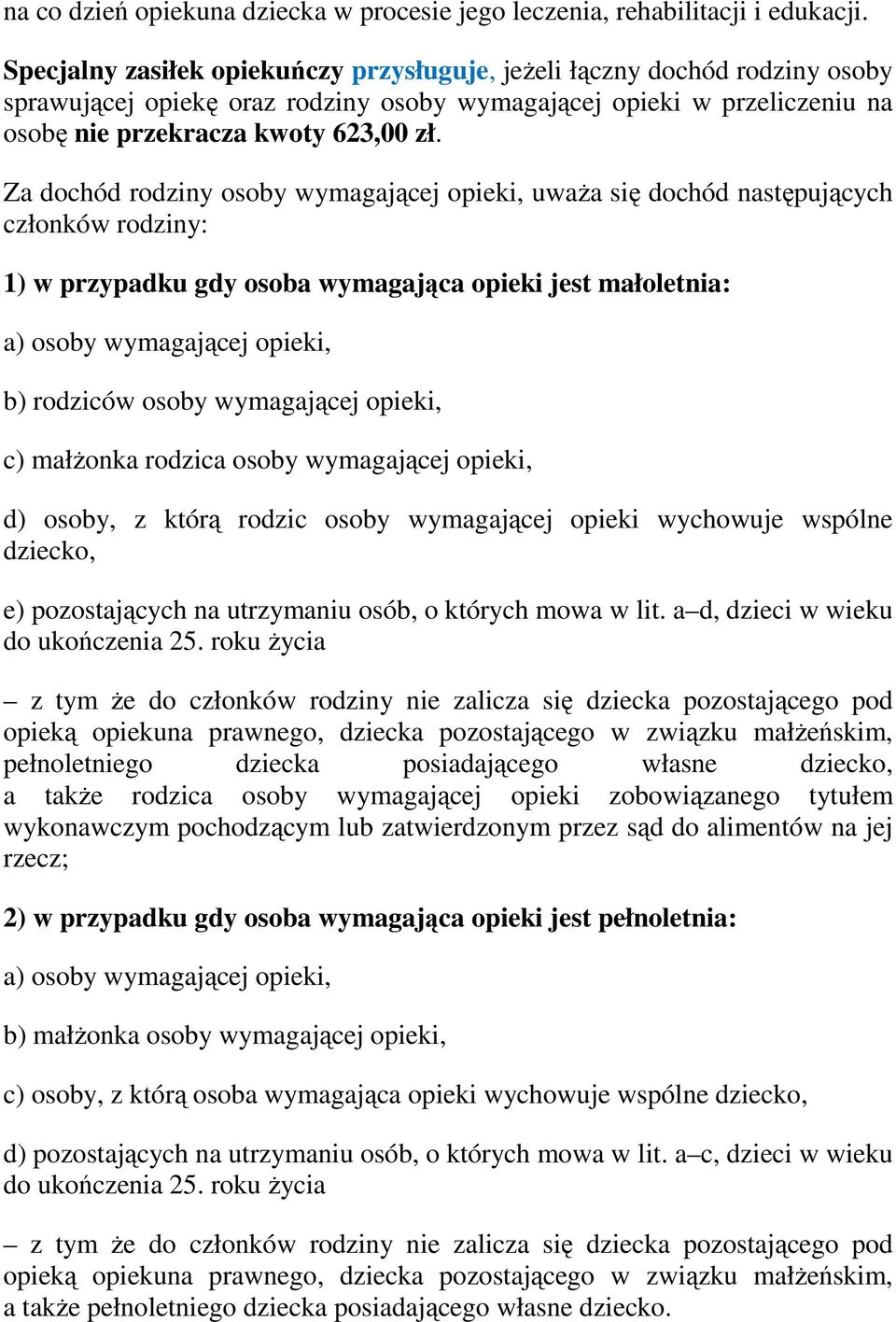 na co dzień opiekuna dziecka w procesie jego leczenia, rehabilitacji i edukacji.

Specjalny zasiłek opiekuńczy przysługuje, jeżeli łączny dochód rodziny osoby sprawującej opiekę oraz rodziny osoby wymagającej opieki w przeliczeniu na osobę nie przekracza kwoty 623,00 zł.

Za dochód rodziny osoby wymagającej opieki, uważa się dochód następujących członków rodziny:

1) w przypadku gdy osoba wymagająca opieki jest małoletnia:

a) osoby wymagającej opieki,

b) rodziców osoby wymagającej opieki,

c) małżonka rodzica osoby wymagającej opieki,

d) osoby, z którą rodzic osoby wymagającej opieki wychowuje wspólne dziecko,

e) pozostających na utrzymaniu osób, o których mowa w lit. a–d, dzieci w wieku do ukończenia 25. roku życia

– z tym że do członków rodziny nie zalicza się dziecka pozostającego pod opieką opiekuna prawnego, dziecka pozostającego w związku małżeńskim, pełnoletniego dziecka posiadającego własne dziecko, a także rodzica osoby wymagającej opieki zobowiązanego tytułem wykonawczym pochodzącym lub zatwierdzonym przez sąd do alimentów na jej rzecz;

2) w przypadku gdy osoba wymagająca opieki jest pełnoletnia:

a) osoby wymagającej opieki,

b) małżonka osoby wymagającej opieki,

c) osoby, z którą osoba wymagająca opieki wychowuje wspólne dziecko,

d) pozostających na utrzymaniu osób, o których mowa w lit. a–c, dzieci w wieku do ukończenia 25. roku życia

– z tym że do członków rodziny nie zalicza się dziecka pozostającego pod opieką opiekuna prawnego, dziecka pozostającego w związku małżeńskim, a także pełnoletniego dziecka posiadającego własne dziecko.